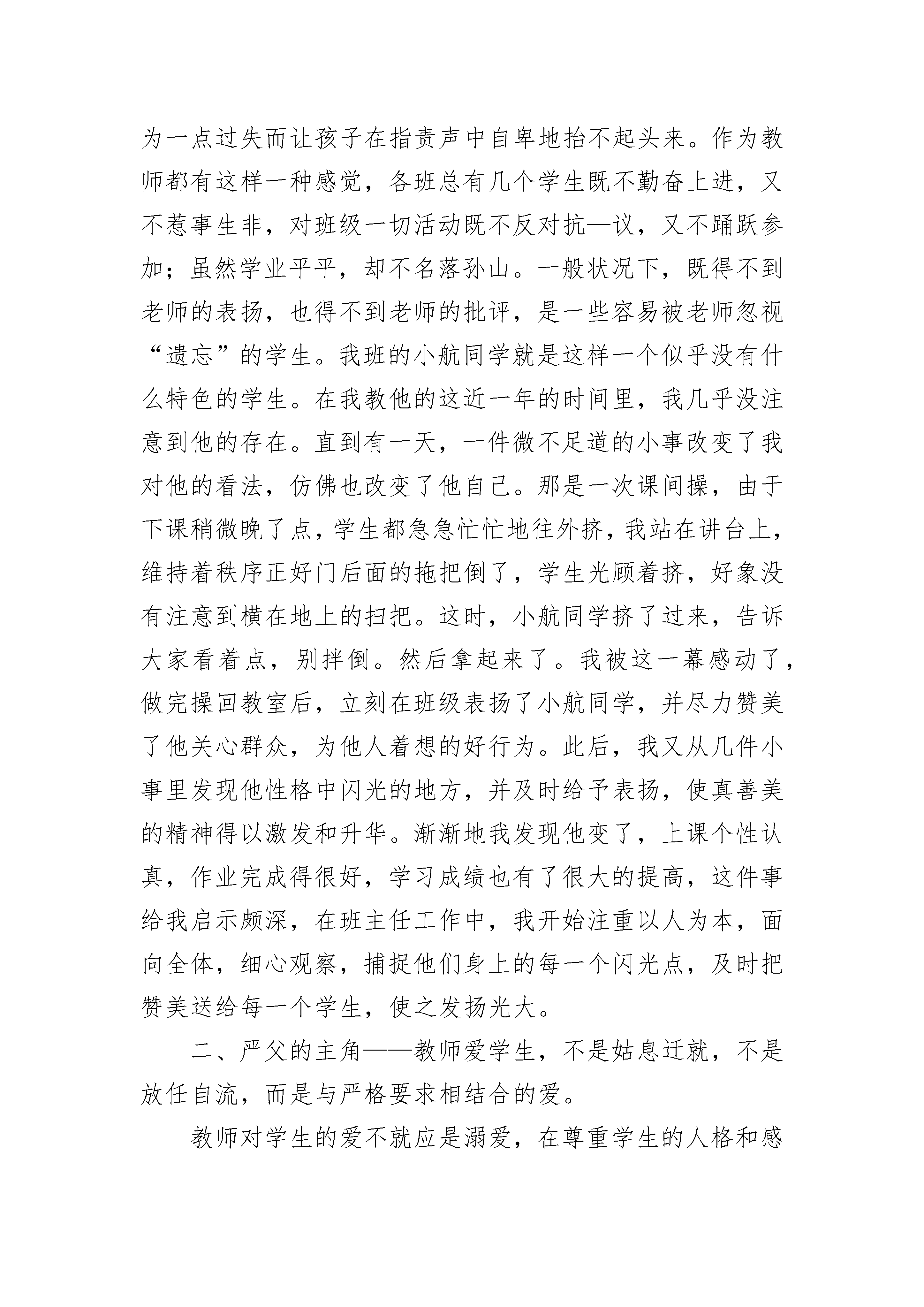 为一点过失而让孩子在指责声中自卑地抬不起头来。作为教师都有这样一种感觉，各班总有几个学生既不勤奋上进，又不惹事生非，对班级一切活动既不反对抗—议，又不踊跃参加；虽然学业平平，却不名落孙山。一般状况下，既得不到老师的表扬，也得不到老师的批评，是一些容易被老师忽视“遗忘”的学生。我班的小航同学就是这样一个似乎没有什么特色的学生。在我教他的这近一年的时间里，我几乎没注意到他的存在。直到有一天，一件微不足道的小事改变了我对他的看法，仿佛也改变了他自己。那是一次课间操，由于下课稍微晚了点，学生都急急忙忙地往外挤，我站在讲台上，维持着秩序正好门后面的拖把倒了，学生光顾着挤，好象没有注意到横在地上的扫把。这时，小航同学挤了过来，告诉大家看着点，别拌倒。然后拿起来了。我被这一幕感动了，做完操回教室后，立刻在班级表扬了小航同学，并尽力赞美了他关心群众，为他人着想的好行为。此后，我又从几件小事里发现他性格中闪光的地方，并及时给予表扬，使真善美的精神得以激发和升华。渐渐地我发现他变了，上课个性认真，作业完成得很好，学习成绩也有了很大的提高，这件事给我启示颇深，在班主任工作中，我开始注重以人为本，面向全体，细心观察，捕捉他们身上的每一个闪光点，及时把赞美送给每一个学生，使之发扬光大。

二、严父的主角——教师爱学生，不是姑息迁就，不是放任自流，而是与严格要求相结合的爱。

教师对学生的爱不就应是溺爱，在尊重学生的人格和感